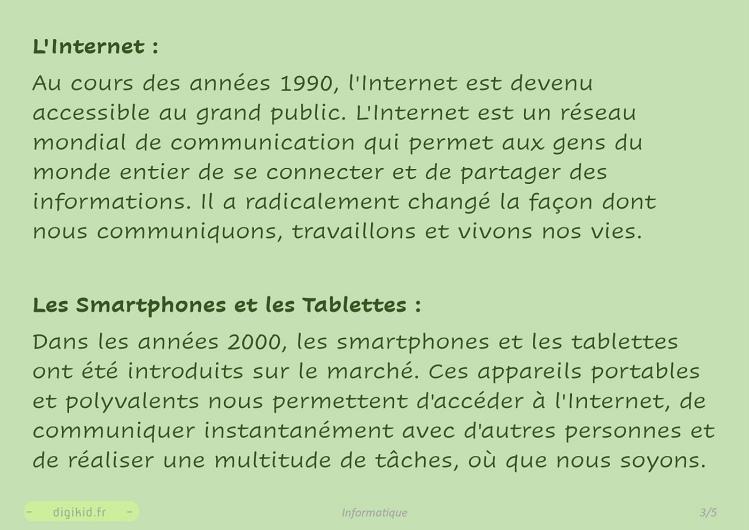 L'Internet :

Au cours des années 1990, l'Internet est devenu accessible au grand public. L'Internet est un réseau mondial de communication qui permet aux gens du monde entier de se connecter et de partager des informations. Il a radicalement changé la façon dont nous communiquons, travaillons et vivons nos vies.

Les Smartphones et les Tablettes :

Dans les années 2000, les smartphones et les tablettes ont été introduits sur le marché. Ces appareils portables et polyvalents nous permettent d'accéder à l'Internet, de communiquer instantanément avec d'autres personnes et de réaliser une multitude de tâches, où que nous soyons.

- digikid.fr -

Informatique

3/5